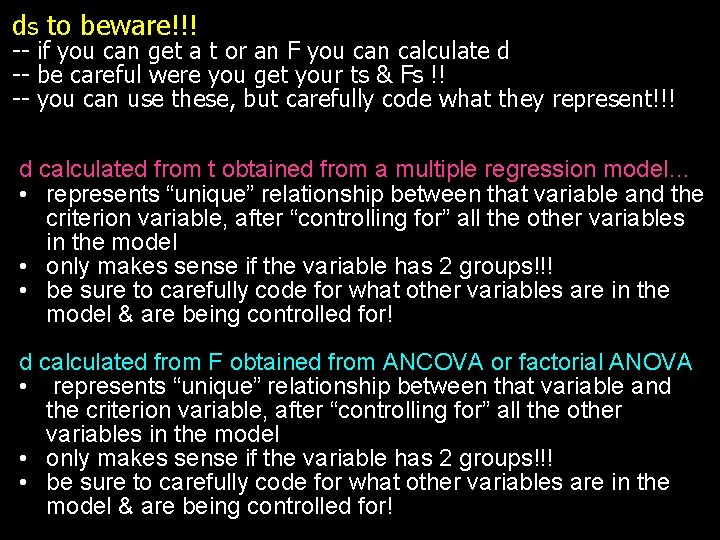 ds to beware!!!
-- if you can get a t or an F you can calculate d
-- be careful were you get your ts & Fs !!
-- you can use these, but carefully code what they represent!!!

d calculated from t obtained from a multiple regression model...
• represents “unique” relationship between that variable and the criterion variable, after “controlling for” all the other variables in the model
• only makes sense if the variable has 2 groups!!!
• be sure to carefully code for what other variables are in the model & are being controlled for!

d calculated from F obtained from ANCOVA or factorial ANOVA
• represents “unique” relationship between that variable and the criterion variable, after “controlling for” all the other variables in the model
• only makes sense if the variable has 2 groups!!!
• be sure to carefully code for what other variables are in the model & are being controlled for!